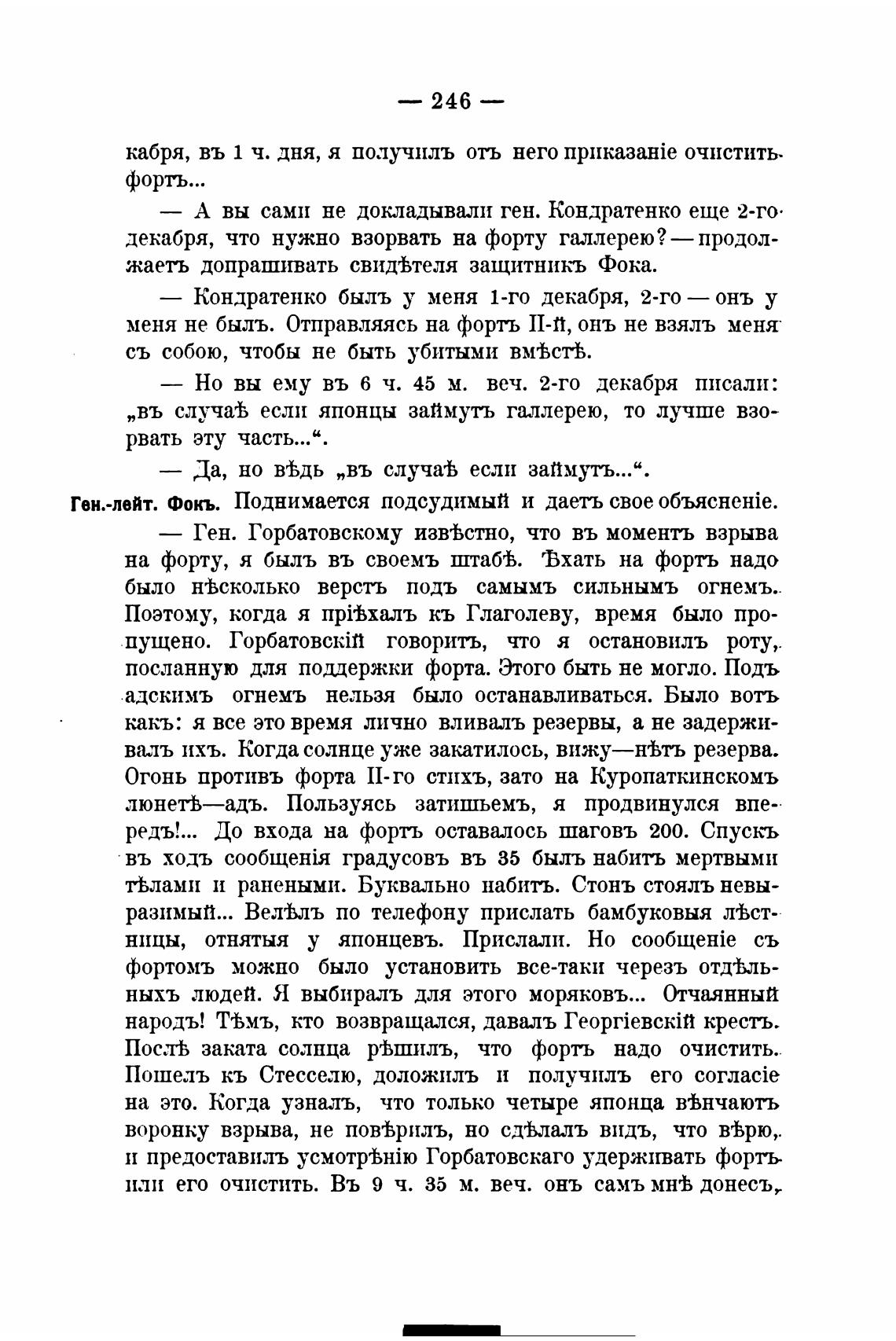 — 246 —

кабря, въ 1 ч. дня, я получилъ отъ него приказаніе очистить фортъ...

— А вы сами не докладывали ген. Кондратенко еще 2-го декабря, что нужно взорвать на форту галлерею? — продолжаетъ допрашивать свидѣтеля защитникъ Фока.

— Кондратенко былъ у меня 1-го декабря, 2-го — онъ у меня не былъ. Отправляясь на фортъ II-й, онъ не взялъ меня съ собою, чтобы не быть убитыми вмѣстѣ.

— Но вы ему въ 6 ч. 45 м. веч. 2-го декабря писали: „въ случаѣ если японцы займутъ галлерею, то лучше взорвать эту часть...“.

— Да, но вѣдь „въ случаѣ если займутъ...“.

Ген.-лейт. Фокъ. Поднимается подсудимый и даетъ свое объясненіе.

— Ген. Горбатовскому извѣстно, что въ моментъ взрыва на форту, я былъ въ своемъ штабѣ. Ѣхать на фортъ надо было нѣсколько верстъ подъ самымъ сильнымъ огнемъ. Поэтому, когда я пріѣхалъ къ Глаголеву, время было пропущено. Горбатовскій говоритъ, что я остановилъ роту, посланную для поддержки форта. Этого быть не могло. Подъ адскимъ огнемъ нельзя было останавливаться. Было вотъ какъ: я все это время лично вливалъ резервы, а не задерживалъ ихъ. Когда солнце уже закатилось, вижу—нѣтъ резерва. Огонь противъ форта II-го стихъ, зато на Куропаткинскомъ люнетѣ—адъ. Пользуясь затишьемъ, я продвинулся впередъ!... До входа на фортъ оставалось шаговъ 200. Спускъ въ ходъ сообщенія градусовъ въ 35 былъ набитъ мертвыми тѣлами и ранеными. Буквально набитъ. Стонъ стоялъ невыразимый... Велѣлъ по телефону прислать бамбуковыя лѣстницы, отнятыя у японцевъ. Прислали. Но сообщеніе съ фортомъ можно было установить все-таки черезъ отдѣльныхъ людей. Я выбиралъ для этого моряковъ... Отчаянный народъ! Тѣмъ, кто возвращался, давалъ Георгіевскій крестъ. Послѣ заката солнца рѣшилъ, что фортъ надо очистить. Пошелъ къ Стесселю, доложилъ и получилъ его согласіе на это. Когда узналъ, что только четыре японца вѣнчаютъ воронку взрыва, не повѣрилъ, но сдѣлалъ видъ, что вѣрю, и предоставилъ усмотрѣнію Горбатовскаго удерживать фортъ или его очистить. Въ 9 ч. 35 м. веч. онъ самъ мнѣ донесъ,